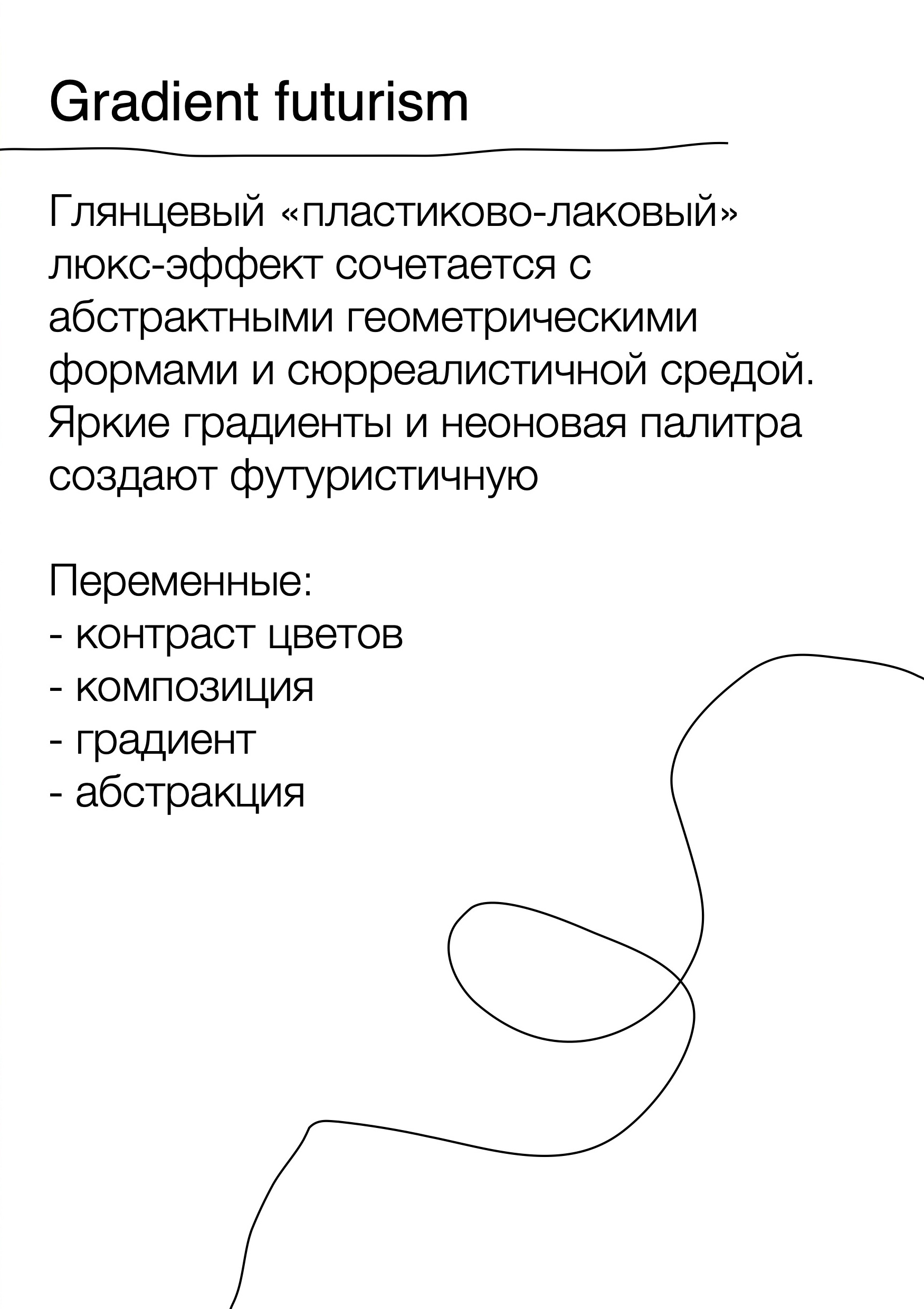 Gradient futurism

Глянцевый «пластиково-лаковый» люкс-эффект сочетается с абстрактными геометрическими формами и сюрреалистичной средой. Яркие градиенты и неоновая палитра создают футуристичную

Переменные:
- контраст цветов
- композиция
- градиент
- абстракция